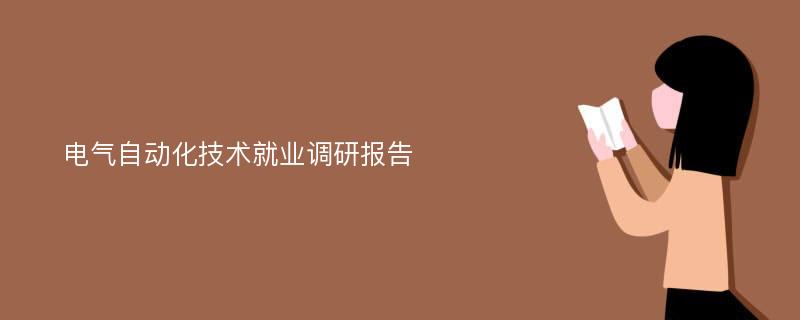 电气自动化技术就业调研报告